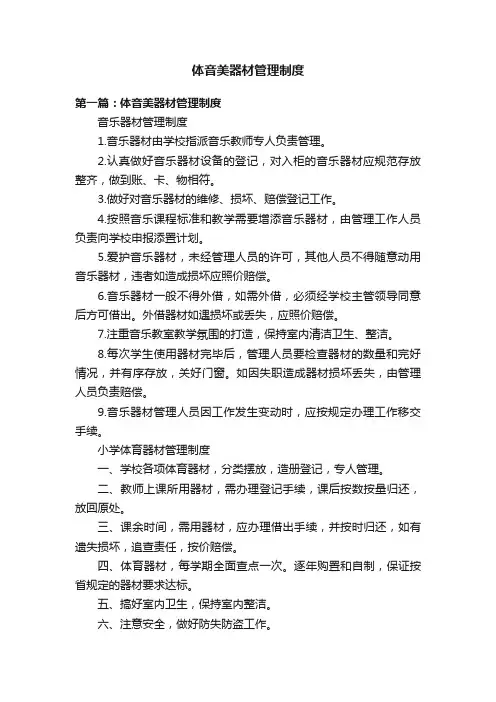 体音美器材管理制度

第一篇：体音美器材管理制度

音乐器材管理制度

1.音乐器材由学校指派音乐教师专人负责管理。

2.认真做好音乐器材设备的登记，对入柜的音乐器材应规范存放整齐，做到账、卡、物相符。

3.做好对音乐器材的维修、损坏、赔偿登记工作。

4.按照音乐课程标准和教学需要增添音乐器材，由管理工作人员负责向学校申报添置计划。

5.爱护音乐器材，未经管理人员的许可，其他人员不得随意动用音乐器材，违者如造成损坏应照价赔偿。

6.音乐器材一般不得外借，如需外借，必须经学校主管领导同意后方可借出。外借器材如遇损坏或丢失，应照价赔偿。

7.注重音乐教室教学氛围的打造，保持室内清洁卫生、整洁。

8.每次学生使用器材完毕后，管理人员要检查器材的数量和完好情况，并有序存放，关好门窗。如因失职造成器材损坏丢失，由管理人员负责赔偿。

9.音乐器材管理人员因工作发生变动时，应按规定办理工作移交手续。

小学体育器材管理制度

一、学校各项体育器材，分类摆放，造册登记，专人管理。

二、教师上课所用器材，需办理登记手续，课后按数按量归还，放回原处。

三、课余时间，需用器材，应办理借出手续，并按时归还，如有遗失损坏，追查责任，按价赔偿。

四、体育器材，每学期全面查点一次。逐年购置和自制，保证按省规定的器材要求达标。

五、搞好室内卫生，保持室内整洁。

六、注意安全，做好防失防盗工作。